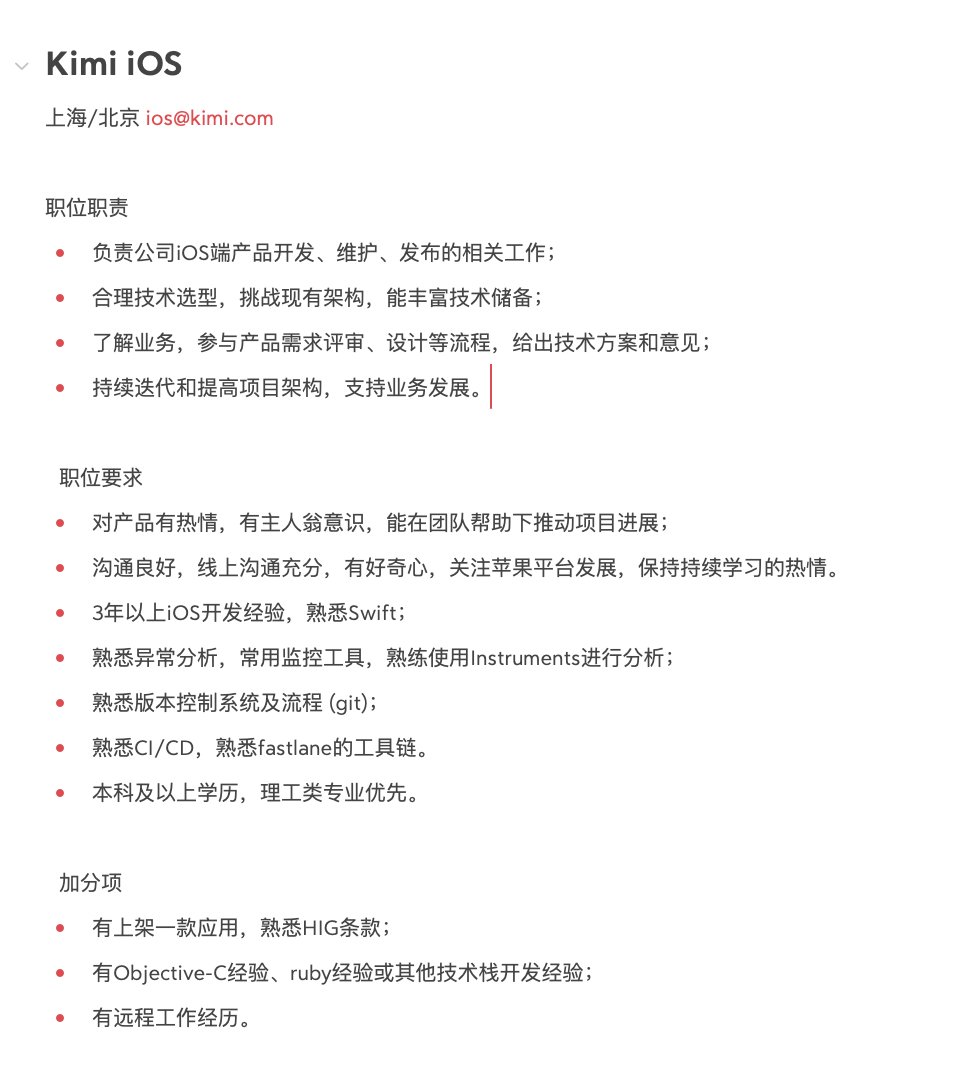 Kimi iOS

上海/北京 ios@kimi.com

职位职责

- 负责公司iOS端产品开发、维护、发布的相关工作；
- 合理技术选型，挑战现有架构，能丰富技术储备；
- 了解业务，参与产品需求评审、设计等流程，给出技术方案和意见；
- 持续迭代和提高项目架构，支持业务发展。

职位要求

- 对产品有热情，有主人翁意识，能在团队帮助下推动项目进展；
- 沟通良好，线上沟通充分，有好奇心，关注苹果平台发展，保持持续学习的热情。
- 3年以上iOS开发经验，熟悉Swift；
- 熟悉异常分析，常用监控工具，熟练使用Instruments进行分析；
- 熟悉版本控制系统及流程 (git)；
- 熟悉CI/CD，熟悉fastlane的工具链。
- 本科及以上学历，理工类专业优先。

加分项

- 有上架一款应用，熟悉HIG条款；
- 有Objective-C经验、ruby经验或其他技术栈开发经验；
- 有远程工作经历。